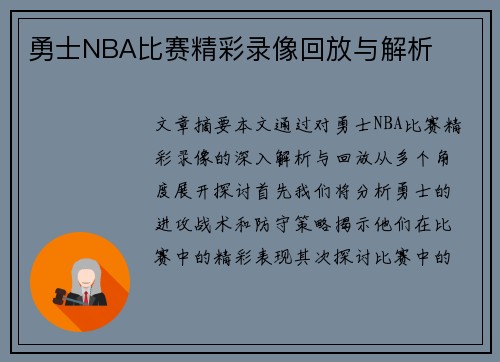 勇士NBA比赛精彩录像回放与解析

文章摘要本文通过对勇士NBA比赛精彩录像的深入解析与回放从多个角度展开探讨首先我们将分析勇士的进攻战术和防守策略揭示他们在比赛中的精彩表现其次探讨比赛中的